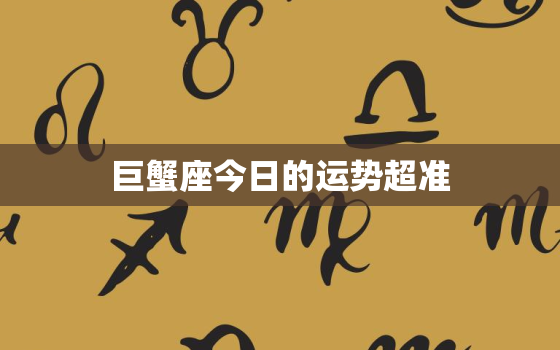 巨蟹座今日的运势超准